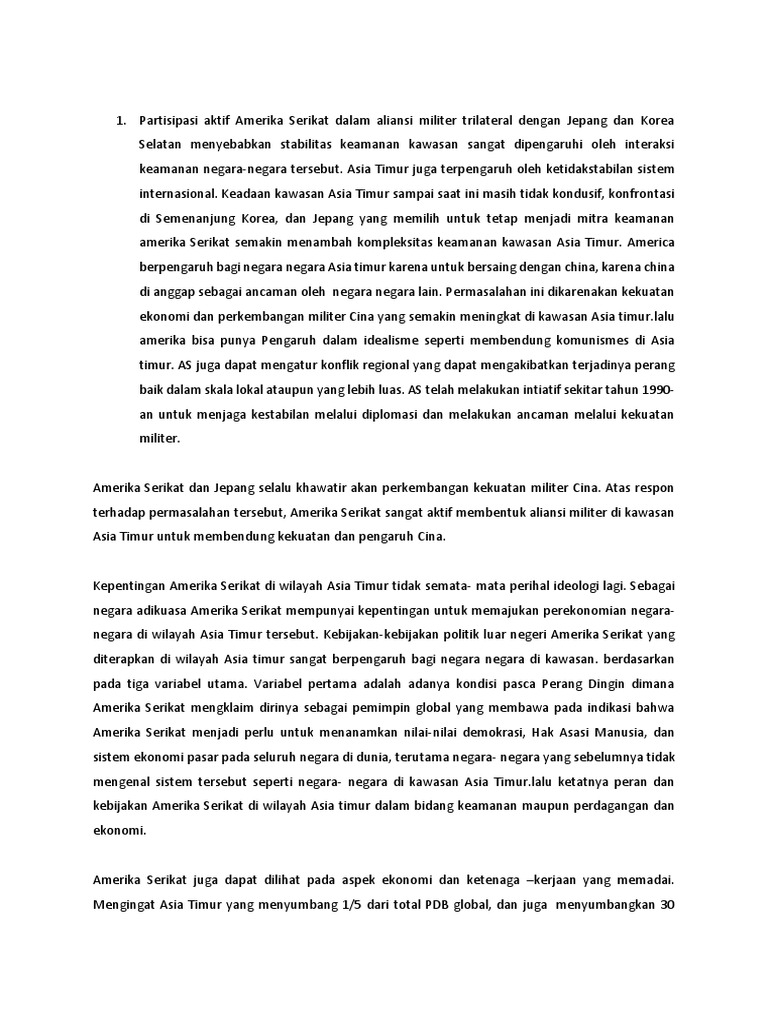 1. Partisipasi aktif Amerika Serikat dalam aliansi militer trilateral dengan Jepang dan Korea Selatan menyebabkan stabilitas keamanan kawasan sangat dipengaruhi oleh interaksi keamanan negara-negara tersebut. Asia Timur juga terpengaruh oleh ketidakstabilan sistem internasional. Keadaan kawasan Asia Timur sampai saat ini masih tidak kondusif, konfrontasi di Semenanjung Korea, dan Jepang yang memilih untuk tetap menjadi mitra keamanan amerika Serikat semakin menambah kompleksitas keamanan kawasan Asia Timur. America berpengaruh bagi negara negara Asia timur karena untuk bersaing dengan china, karena china di anggap sebagai ancaman oleh negara negara lain. Permasalahan ini dikarenakan kekuatan ekonomi dan perkembangan militer Cina yang semakin meningkat di kawasan Asia timur.lalu amerika bisa punya Pengaruh dalam idealisme seperti membendung komunismes di Asia timur. AS juga dapat mengatur konflik regional yang dapat mengakibatkan terjadinya perang baik dalam skala lokal ataupun yang lebih luas. AS telah melakukan intiatif sekitar tahun 1990-an untuk menjaga kestabilan melalui diplomasi dan melakukan ancaman melalui kekuatan militer.

Amerika Serikat dan Jepang selalu khawatir akan perkembangan kekuatan militer Cina. Atas respon terhadap permasalahan tersebut, Amerika Serikat sangat aktif membentuk aliansi militer di kawasan Asia Timur untuk membendung kekuatan dan pengaruh Cina.

Kepentingan Amerika Serikat di wilayah Asia Timur tidak semata- mata perihal ideologi lagi. Sebagai negara adikuasa Amerika Serikat mempunyai kepentingan untuk memajukan perekonomian negara-negara di wilayah Asia Timur tersebut. Kebijakan-kebijakan politik luar negeri Amerika Serikat yang diterapkan di wilayah Asia timur sangat berpengaruh bagi negara negara di kawasan. berdasarkan pada tiga variabel utama. Variabel pertama adalah adanya kondisi pasca Perang Dingin dimana Amerika Serikat mengklaim dirinya sebagai pemimpin global yang membawa pada indikasi bahwa Amerika Serikat menjadi perlu untuk menanamkan nilai-nilai demokrasi, Hak Asasi Manusia, dan sistem ekonomi pasar pada seluruh negara di dunia, terutama negara- negara yang sebelumnya tidak mengenal sistem tersebut seperti negara- negara di kawasan Asia Timur.lalu ketatnya peran dan kebijakan Amerika Serikat di wilayah Asia timur dalam bidang keamanan maupun perdagangan dan ekonomi.

Amerika Serikat juga dapat dilihat pada aspek ekonomi dan ketenaga –kerjaan yang memadai. Mengingat Asia Timur yang menyumbang 1/5 dari total PDB global, dan juga menyumbangkan 30